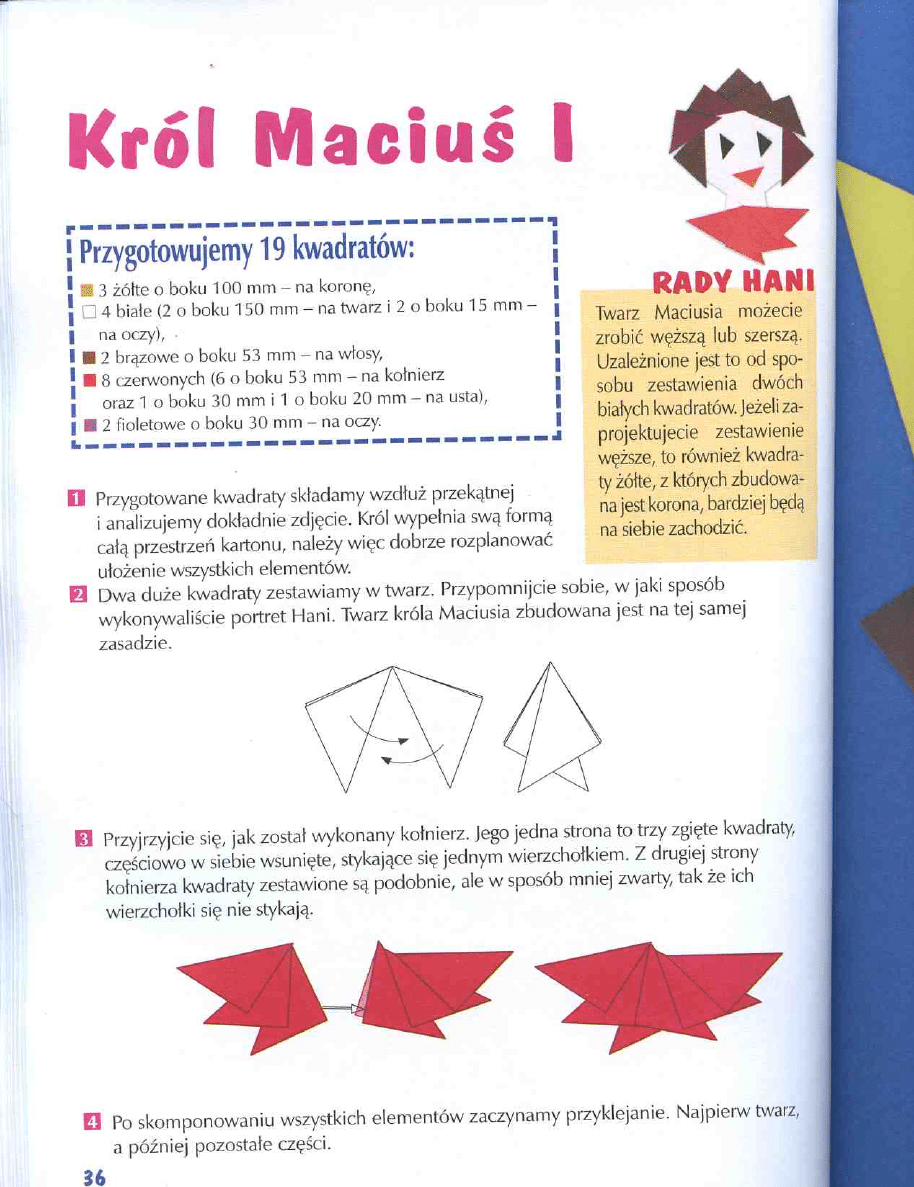 Król Maciuś I

Przygotowujemy 19 kwadratów:

3 żółte o boku 100 mm – na koronę,
4 białe (2 o boku 150 mm – na twarz i 2 o boku 15 mm – na oczy),
2 brązowe o boku 53 mm – na włosy,
8 czerwonych (6 o boku 53 mm – na kołnierz oraz 1 o boku 30 mm i 1 o boku 20 mm – na usta),
2 fioletowe o boku 30 mm – na oczy.

RADY HANI

Twarz Maciusia możecie zrobić węższą lub szerszą. Uzależnione jest to od sposobu zestawienia dwóch białych kwadratów. Jeżeli zaprojektujecie zestawienie węższe, to również kwadraty żółte, z których zbudowana jest korona, bardziej będą na siebie zachodzić.

1 Przygotowane kwadraty składamy wzdłuż przekątnej i analizujemy dokładnie zdjęcie. Król wypełnia swą formą całą przestrzeń kartonu, należy więc dobrze rozplanować ułożenie wszystkich elementów.

2 Dwa duże kwadraty zestawiamy w twarz. Przypomnijcie sobie, w jaki sposób wykonywaliście portret Hani. Twarz króla Maciusia zbudowana jest na tej samej zasadzie.

3 Przyjrzyjcie się, jak został wykonany kołnierz. Jego jedna strona to trzy zgięte kwadraty, częściowo w siebie wsunięte, stykające się jednym wierzchołkiem. Z drugiej strony kołnierza kwadraty zestawione są podobnie, ale w sposób mniej zwarty, tak że ich wierzchołki się nie stykają.

4 Po skomponowaniu wszystkich elementów zaczynamy przyklejanie. Najpierw twarz, a później pozostałe części.

36